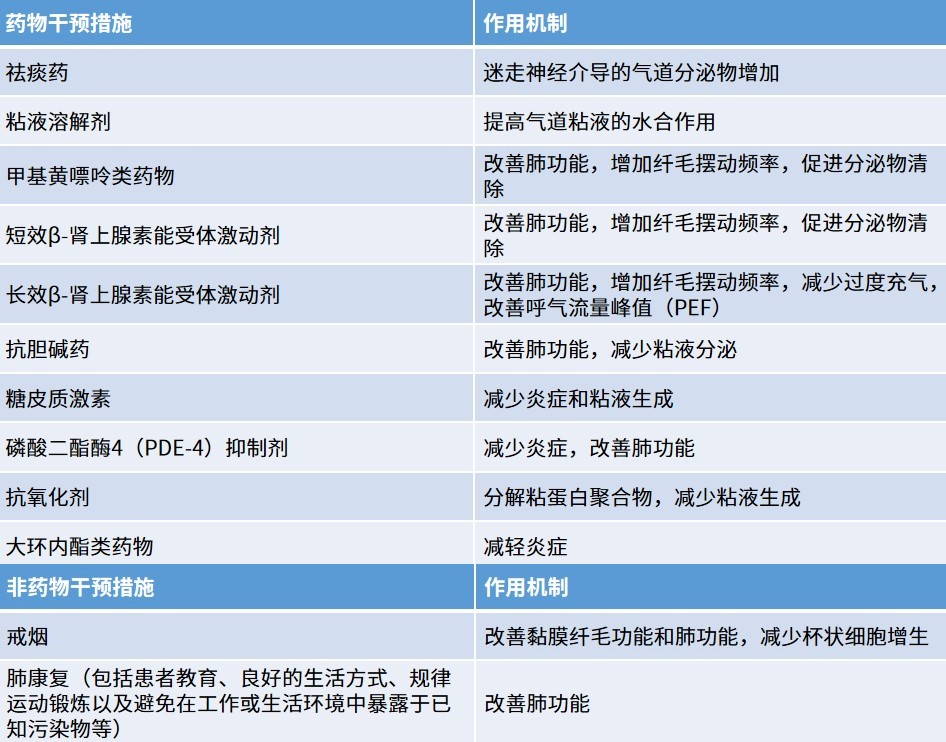 | 药物干预措施 | 作用机制 |
|---|---|
| 祛痰药 | 迷走神经介导的气道分泌物增加 |
| 粘液溶解剂 | 提高气道粘液的水合作用 |
| 甲基黄嘌呤类药物 | 改善肺功能，增加纤毛摆动频率，促进分泌物清除 |
| 短效β-肾上腺素能受体激动剂 | 改善肺功能，增加纤毛摆动频率，促进分泌物清除 |
| 长效β-肾上腺素能受体激动剂 | 改善肺功能，增加纤毛摆动频率，减少过度充气，改善呼气流量峰值（PEF） |
| 抗胆碱药 | 改善肺功能，减少粘液分泌 |
| 糖皮质激素 | 减少炎症和粘液生成 |
| 磷酸二酯酶4（PDE-4）抑制剂 | 减少炎症，改善肺功能 |
| 抗氧化剂 | 分解粘蛋白聚合物，减少粘液生成 |
| 大环内酯类药物 | 减轻炎症 |
| 非药物干预措施 | 作用机制 |
| 戒烟 | 改善黏膜纤毛功能和肺功能，减少杯状细胞增生 |
| 肺康复（包括患者教育、良好的生活方式、规律运动锻炼以及避免在工作或生活环境中暴露于已知污染物等） | 改善肺功能 |